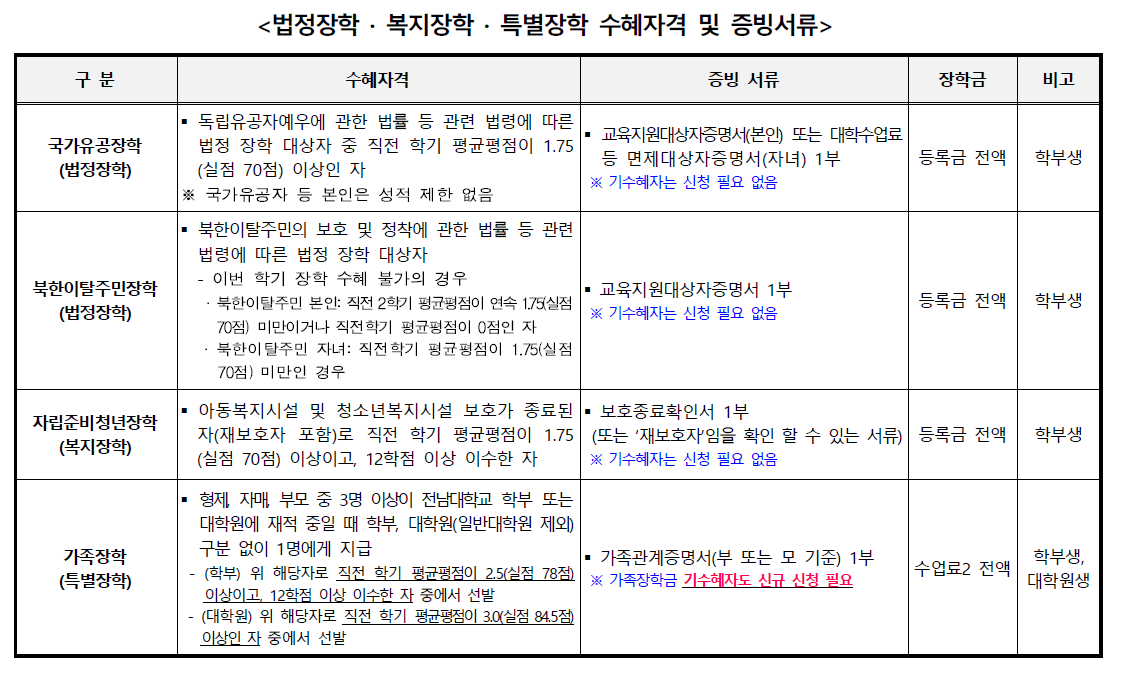 <법정장학 · 복지장학 · 특별장학 수혜자격 및 증빙서류>

| 구 분 | 수혜자격 | 증빙 서류 | 장학금 | 비고 |
|---|---|---|---|---|
| 국가유공장학 (법정장학) | ▪ 독립유공자예우에 관한 법률 등 관련 법령에 따른 법정 장학 대상자 중 직전 학기 평균평점이 1.75 (실점 70점) 이상인 자 ※ 국가유공자 등 본인은 성적 제한 없음 | ▪ 교육지원대상자증명서(본인) 또는 대학수업료 등 면제대상자증명서(자녀) 1부 ※ 기수혜자는 신청 필요 없음 | 등록금 전액 | 학부생 |
| 북한이탈주민장학 (법정장학) | ▪ 북한이탈주민의 보호 및 정착에 관한 법률 등 관련 법령에 따른 법정 장학 대상자 - 이번 학기 장학 수혜 불가의 경우 · 북한이탈주민 본인: 직전 2학기 평균평점이 연속 1.75(실점 70점) 미만이거나 직전학기 평균평점이 0점인 자 · 북한이탈주민 자녀: 직전학기 평균평점이 1.75(실점 70점) 미만인 경우 | ▪ 교육지원대상자증명서 1부 ※ 기수혜자는 신청 필요 없음 | 등록금 전액 | 학부생 |
| 자립준비청년장학 (복지장학) | ▪ 아동복지시설 및 청소년복지시설 보호가 종료된 자(재보호자 포함)로 직전 학기 평균평점이 1.75 (실점 70점) 이상이고, 12학점 이상 이수한 자 | ▪ 보호종료확인서 1부 (또는 '재보호자'임을 확인 할 수 있는 서류) ※ 기수혜자는 신청 필요 없음 | 등록금 전액 | 학부생 |
| 가족장학 (특별장학) | ▪ 형제, 자매, 부모 중 3명 이상이 전남대학교 학부 또는 대학원에 재적 중일 때 학부, 대학원(일반대학원 제외) 구분 없이 1명에게 지급 - (학부) 위 해당자로 직전 학기 평균평점이 2.5(실점 78점) 이상이고, 12학점 이상 이수한 자 중에서 선발 - (대학원) 위 해당자로 직전 학기 평균평점이 3.0(실점 84.5점) 이상인 자 중에서 선발 | ▪ 가족관계증명서(부 또는 모 기준) 1부 ※ 가족장학금 기수혜자도 신규 신청 필요 | 수업료2 전액 | 학부생, 대학원생 |